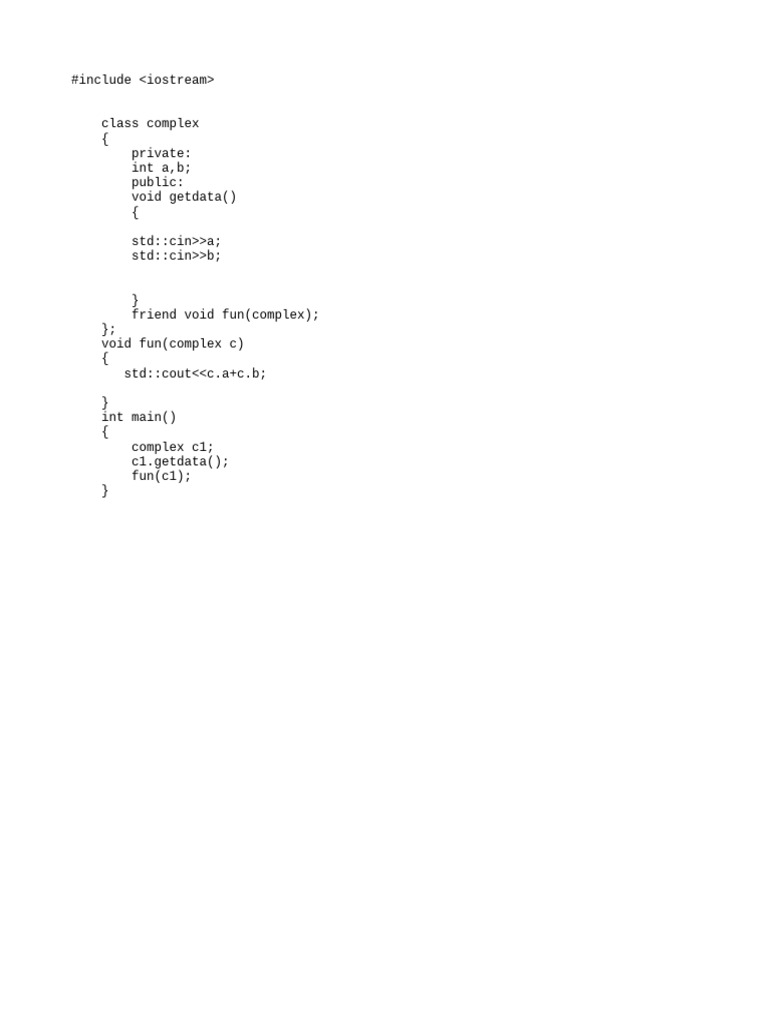 #include <iostream>

    class complex
    {
        private:
        int a,b;
        public:
        void getdata()
        {

        std::cin>>a;
        std::cin>>b;


        }
        friend void fun(complex);
    };
    void fun(complex c)
    {
       std::cout<<c.a+c.b;

    }
    int main()
    {
        complex c1;
        c1.getdata();
        fun(c1);
    }